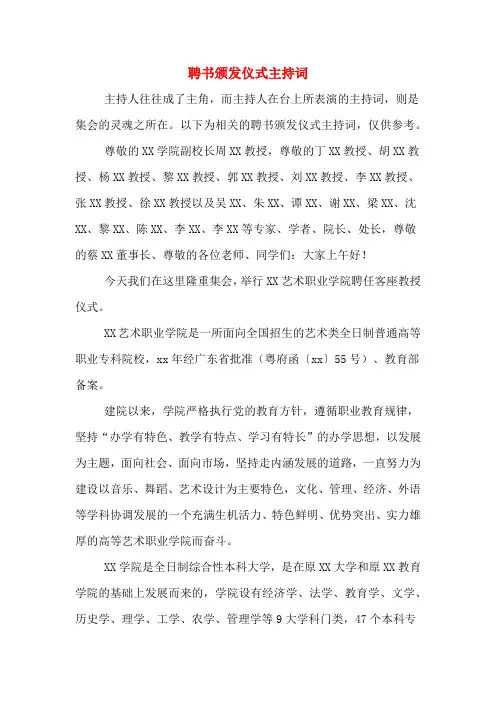 聘书颁发仪式主持词

主持人往往成了主角，而主持人在台上所表演的主持词，则是集会的灵魂之所在。以下为相关的聘书颁发仪式主持词，仅供参考。

尊敬的XX学院副校长周XX教授，尊敬的丁XX教授、胡XX教授、杨XX教授、黎XX教授、郭XX教授、刘XX教授、李XX教授、张XX教授、徐XX教授以及吴XX、朱XX、谭XX、谢XX、梁XX、沈XX、黎XX、陈XX、李XX、李XX等专家、学者、院长、处长，尊敬的蔡XX董事长、尊敬的各位老师、同学们：大家上午好！

今天我们在这里隆重集会，举行XX艺术职业学院聘任客座教授仪式。

XX艺术职业学院是一所面向全国招生的艺术类全日制普通高等职业专科院校，xx年经广东省批准（粤府函〔xx〕55号）、教育部备案。

建院以来，学院严格执行党的教育方针，遵循职业教育规律，坚持“办学有特色、教学有特点、学习有特长”的办学思想，以发展为主题，面向社会、面向市场，坚持走内涵发展的道路，一直努力为建设以音乐、舞蹈、艺术设计为主要特色，文化、管理、经济、外语等学科协调发展的一个充满生机活力、特色鲜明、优势突出、实力雄厚的高等艺术职业学院而奋斗。

XX学院是全日制综合性本科大学，是在原XX大学和原XX教育学院的基础上发展而来的，学院设有经济学、法学、教育学、文学、历史学、理学、工学、农学、管理学等9大学科门类，47个本科专